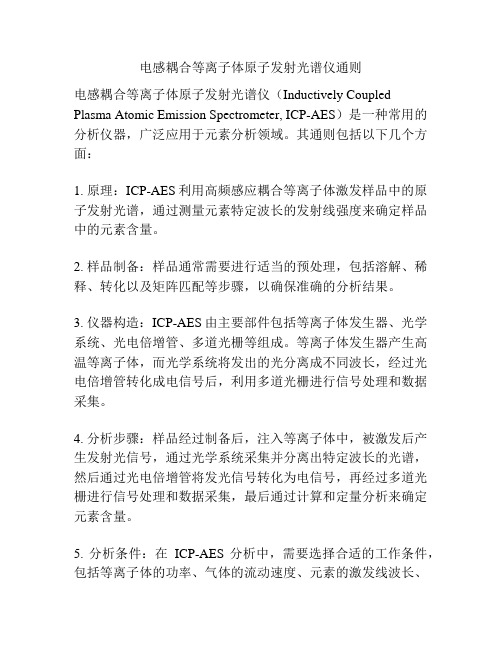 电感耦合等离子体原子发射光谱仪通则

电感耦合等离子体原子发射光谱仪（Inductively Coupled Plasma Atomic Emission Spectrometer, ICP-AES）是一种常用的分析仪器，广泛应用于元素分析领域。其通则包括以下几个方面：

1. 原理：ICP-AES 利用高频感应耦合等离子体激发样品中的原子发射光谱，通过测量元素特定波长的发射线强度来确定样品中的元素含量。

2. 样品制备：样品通常需要进行适当的预处理，包括溶解、稀释、转化以及矩阵匹配等步骤，以确保准确的分析结果。

3. 仪器构造：ICP-AES 由主要部件包括等离子体发生器、光学系统、光电倍增管、多道光栅等组成。等离子体发生器产生高温等离子体，而光学系统将发出的光分离成不同波长，经过光电倍增管转化成电信号后，利用多道光栅进行信号处理和数据采集。

4. 分析步骤：样品经过制备后，注入等离子体中，被激发后产生发射光信号，通过光学系统采集并分离出特定波长的光谱，然后通过光电倍增管将发光信号转化为电信号，再经过多道光栅进行信号处理和数据采集，最后通过计算和定量分析来确定元素含量。

5. 分析条件：在 ICP-AES 分析中，需要选择合适的工作条件，包括等离子体的功率、气体的流动速度、元素的激发线波长、